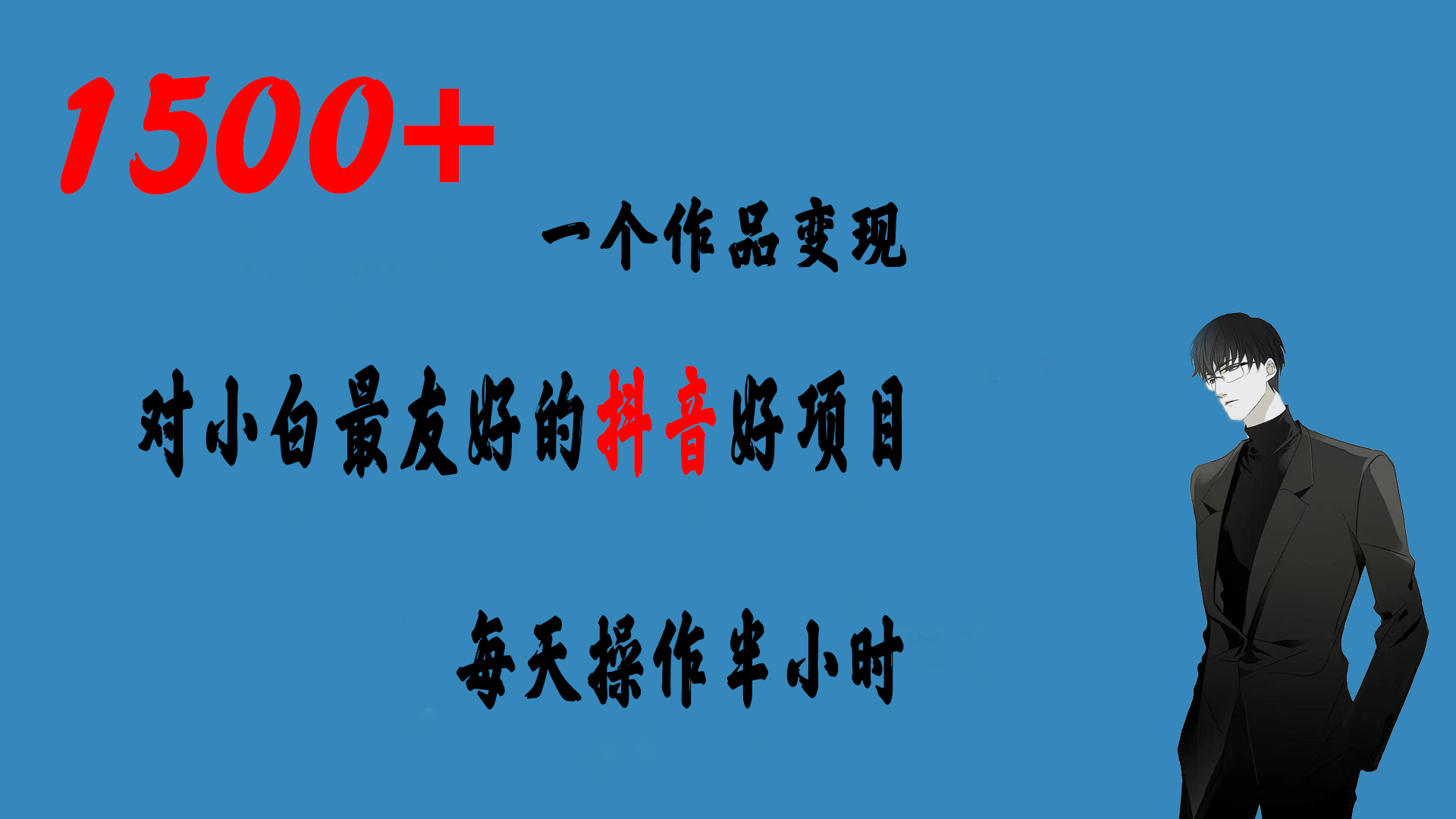 1500+

一个作品变现

对小白最友好的抖音好项目

每天操作半小时